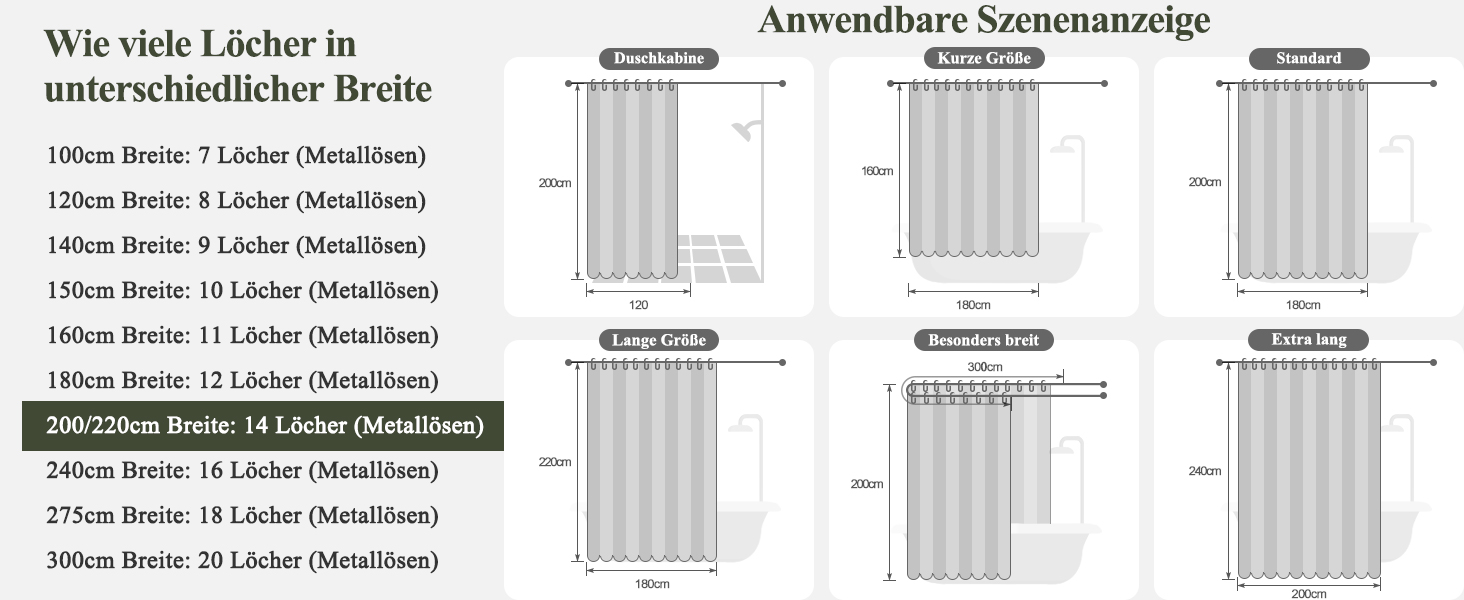 Wie viele Löcher in unterschiedlicher Breite

100cm Breite: 7 Löcher (Metallösen)

120cm Breite: 8 Löcher (Metallösen)

140cm Breite: 9 Löcher (Metallösen)

150cm Breite: 10 Löcher (Metallösen)

160cm Breite: 11 Löcher (Metallösen)

180cm Breite: 12 Löcher (Metallösen)

200/220cm Breite: 14 Löcher (Metallösen)

240cm Breite: 16 Löcher (Metallösen)

275cm Breite: 18 Löcher (Metallösen)

300cm Breite: 20 Löcher (Metallösen)

Anwendbare Szenenanzeige

Duschkabine
200cm
120

Kurze Größe
160cm
180cm

Standard
200cm
180cm

Lange Größe
220cm
180cm

Besonders breit
300cm
200cm

Extra lang
240cm
200cm